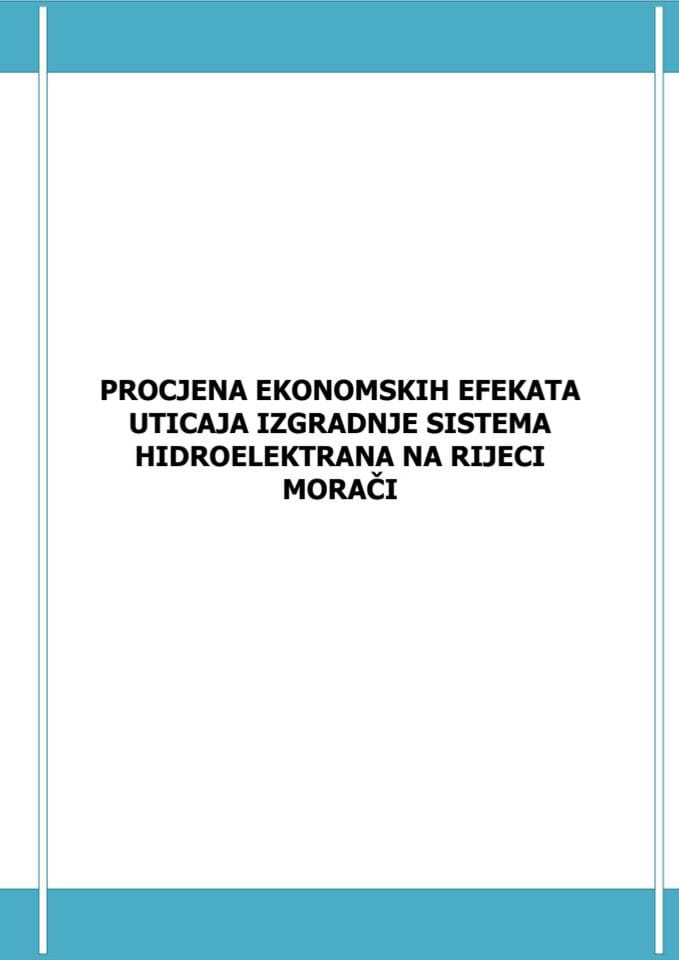 PROCJENA EKONOMSKIH EFEKATA UTICAJA IZGRADNJE SISTEMA HIDROELEKTRANA NA RIJECI MORAČI